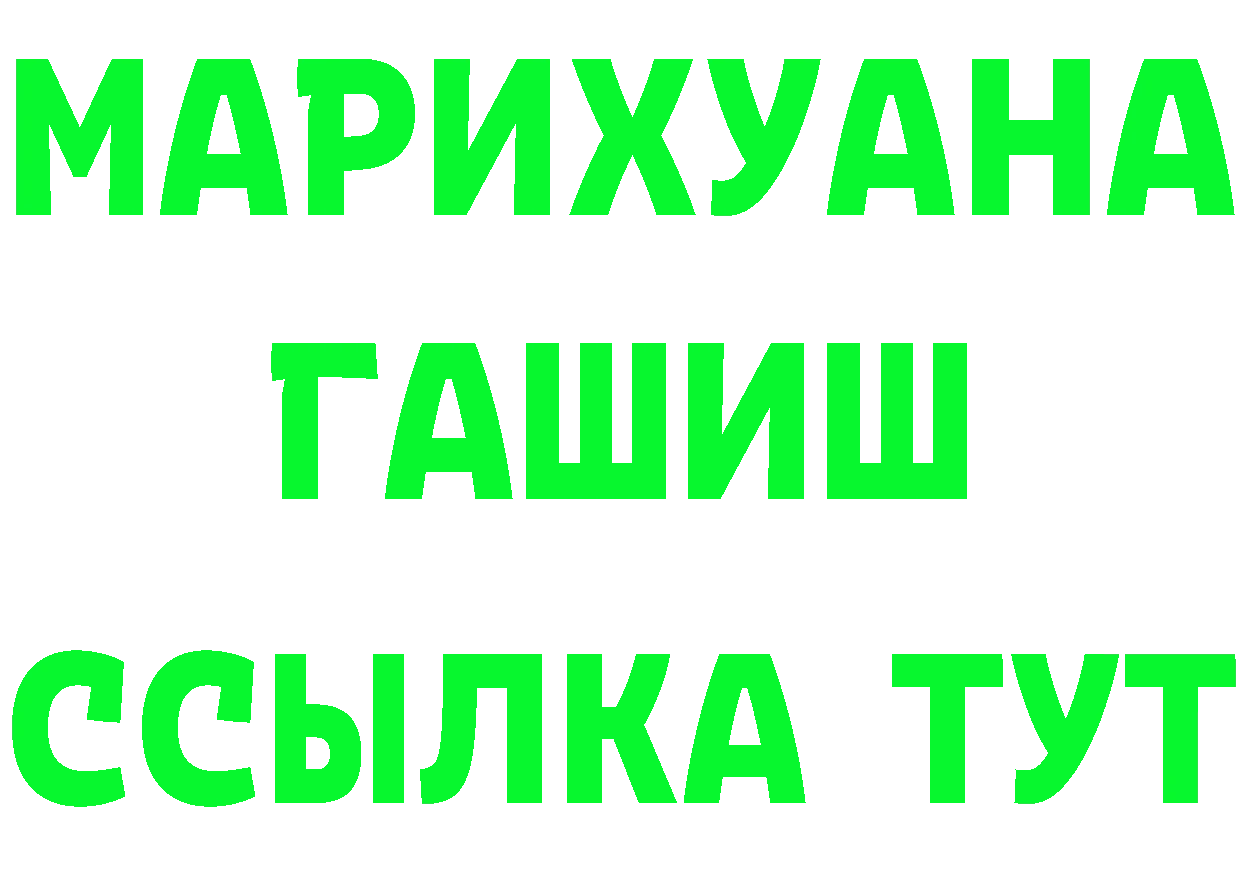 МАРИХУАНА
ГАШИШ
ССЫЛКА ТУТ